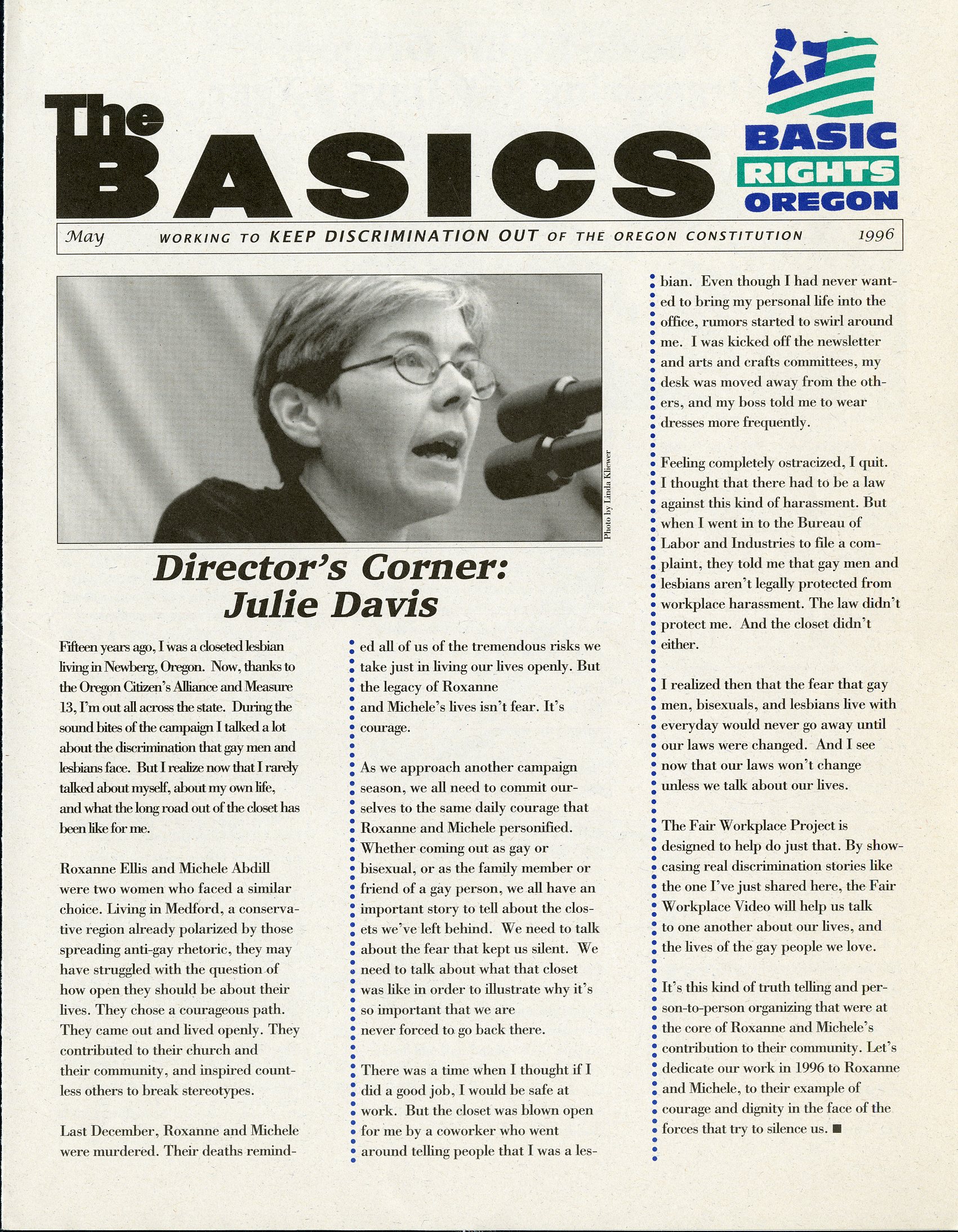 The BASICS

BASIC RIGHTS OREGON

May WORKING TO KEEP DISCRIMINATION OUT OF THE OREGON CONSTITUTION 1996

Photo by Linda Kliewer

Director's Corner: Julie Davis

Fifteen years ago, I was a closeted lesbian living in Newberg, Oregon. Now, thanks to the Oregon Citizen's Alliance and Measure 13, I'm out all across the state. During the sound bites of the campaign I talked a lot about the discrimination that gay men and lesbians face. But I realize now that I rarely talked about myself, about my own life, and what the long road out of the closet has been like for me.

Roxanne Ellis and Michele Abdill were two women who faced a similar choice. Living in Medford, a conservative region already polarized by those spreading anti-gay rhetoric, they may have struggled with the question of how open they should be about their lives. They chose a courageous path. They came out and lived openly. They contributed to their church and their community, and inspired countless others to break stereotypes.

Last December, Roxanne and Michele were murdered. Their deaths reminded all of us of the tremendous risks we take just in living our lives openly. But the legacy of Roxanne and Michele's lives isn't fear. It's courage.

As we approach another campaign season, we all need to commit ourselves to the same daily courage that Roxanne and Michele personified. Whether coming out as gay or bisexual, or as the family member or friend of a gay person, we all have an important story to tell about the closets we've left behind. We need to talk about the fear that kept us silent. We need to talk about what that closet was like in order to illustrate why it's so important that we are never forced to go back there.

There was a time when I thought if I did a good job, I would be safe at work. But the closet was blown open for me by a coworker who went around telling people that I was a lesbian. Even though I had never wanted to bring my personal life into the office, rumors started to swirl around me. I was kicked off the newsletter and arts and crafts committees, my desk was moved away from the others, and my boss told me to wear dresses more frequently.

Feeling completely ostracized, I quit. I thought that there had to be a law against this kind of harassment. But when I went in to the Bureau of Labor and Industries to file a complaint, they told me that gay men and lesbians aren't legally protected from workplace harassment. The law didn't protect me. And the closet didn't either.

I realized then that the fear that gay men, bisexuals, and lesbians live with everyday would never go away until our laws were changed. And I see now that our laws won't change unless we talk about our lives.

The Fair Workplace Project is designed to help do just that. By showcasing real discrimination stories like the one I've just shared here, the Fair Workplace Video will help us talk to one another about our lives, and the lives of the gay people we love.

It's this kind of truth telling and person-to-person organizing that were at the core of Roxanne and Michele's contribution to their community. Let's dedicate our work in 1996 to Roxanne and Michele, to their example of courage and dignity in the face of the forces that try to silence us. ■